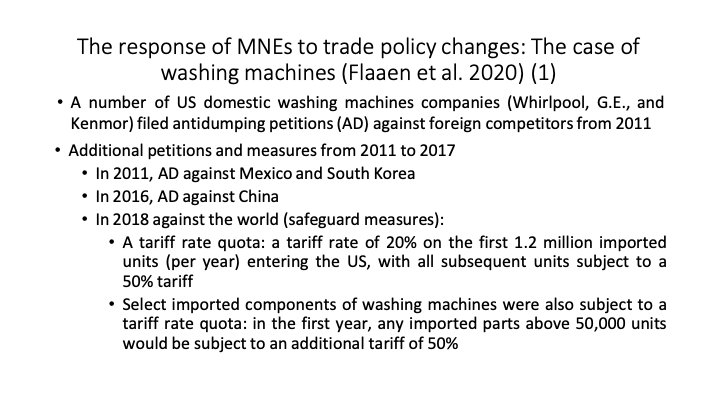 The response of MNEs to trade policy changes: The case of washing machines (Flaaen et al. 2020) (1)

• A number of US domestic washing machines companies (Whirlpool, G.E., and Kenmor) filed antidumping petitions (AD) against foreign competitors from 2011

• Additional petitions and measures from 2011 to 2017
  • In 2011, AD against Mexico and South Korea
  • In 2016, AD against China
  • In 2018 against the world (safeguard measures):
    • A tariff rate quota: a tariff rate of 20% on the first 1.2 million imported units (per year) entering the US, with all subsequent units subject to a 50% tariff
    • Select imported components of washing machines were also subject to a tariff rate quota: in the first year, any imported parts above 50,000 units would be subject to an additional tariff of 50%